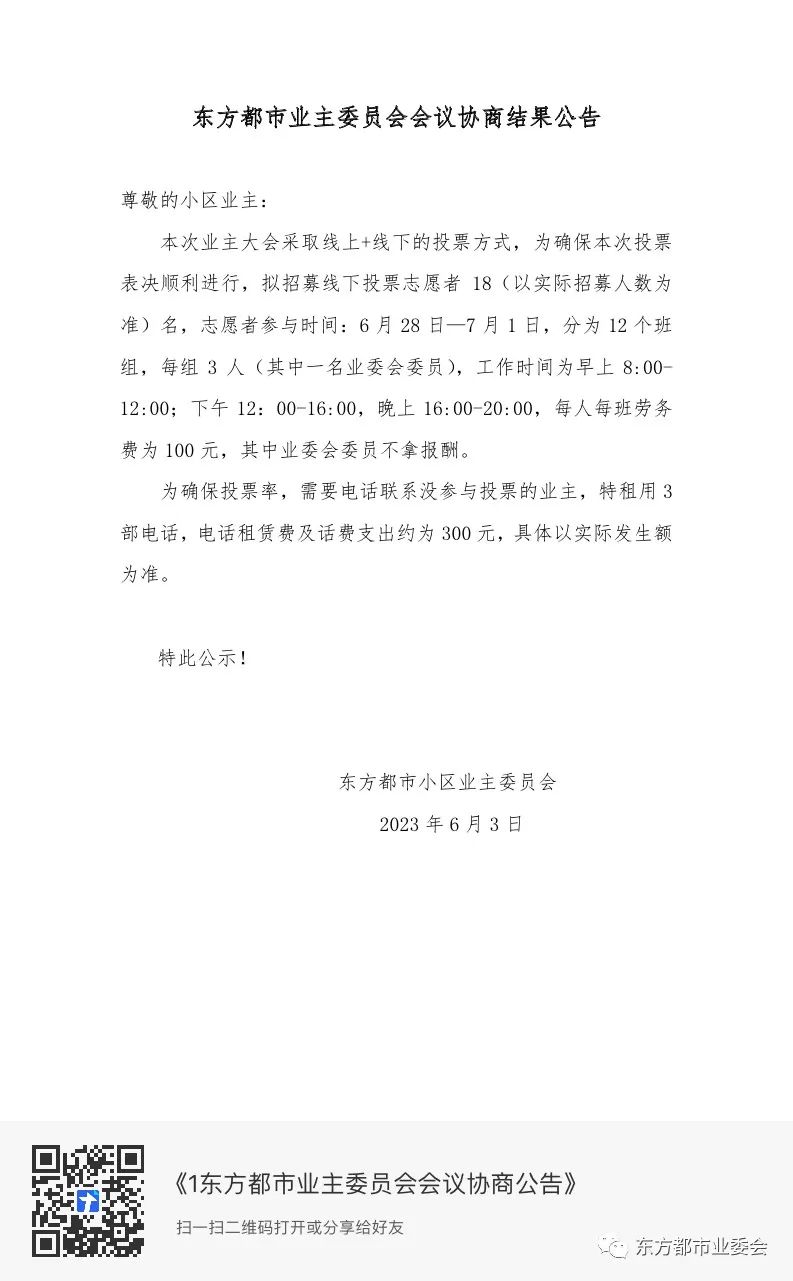 东方都市业主委员会会议协商结果公告

尊敬的小区业主：

本次业主大会采取线上+线下的投票方式，为确保本次投票表决顺利进行，拟招募线下投票志愿者 18（以实际招募人数为准）名，志愿者参与时间：6 月 28 日—7 月 1 日，分为 12 个班组，每组 3 人（其中一名业委会委员），工作时间为早上 8:00-12:00；下午 12：00-16:00，晚上 16:00-20:00，每人每班劳务费为 100 元，其中业委会委员不拿报酬。

为确保投票率，需要电话联系没参与投票的业主，特租用 3 部电话，电话租赁费及话费支出约为 300 元，具体以实际发生额为准。

特此公示！

东方都市小区业主委员会

2023 年 6 月 3 日

《1东方都市业主委员会会议协商公告》

扫一扫二维码打开或分享给好友

东方都市业委会